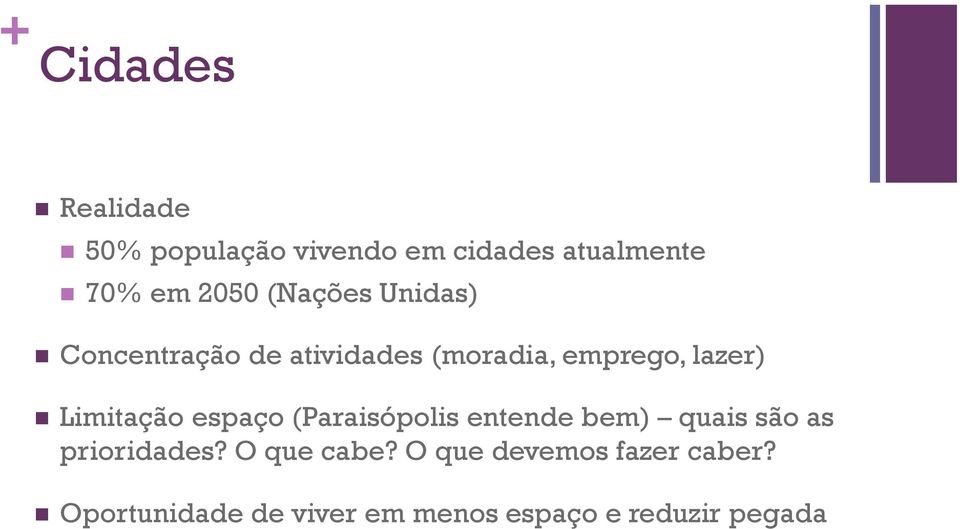 +
Cidades

Realidade

50% população vivendo em cidades atualmente

70% em 2050 (Nações Unidas)

Concentração de atividades (moradia, emprego, lazer)

Limitação espaço (Paraisópolis entende bem) – quais são as prioridades? O que cabe? O que devemos fazer caber?

Oportunidade de viver em menos espaço e reduzir pegada